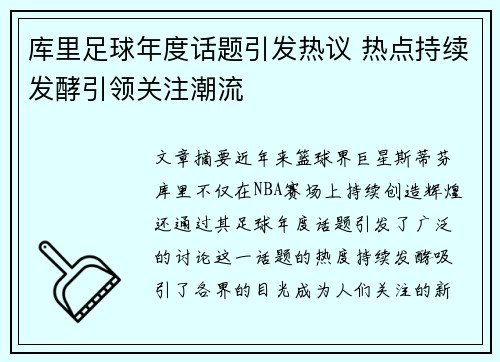 库里足球年度话题引发热议 热点持续发酵引领关注潮流

文章摘要近年来篮球界巨星斯蒂芬库里不仅在NBA赛场上持续创造辉煌还通过其足球年度话题引发了广泛的讨论这一话题的热度持续发酵吸引了各界的目光成为人们关注的新